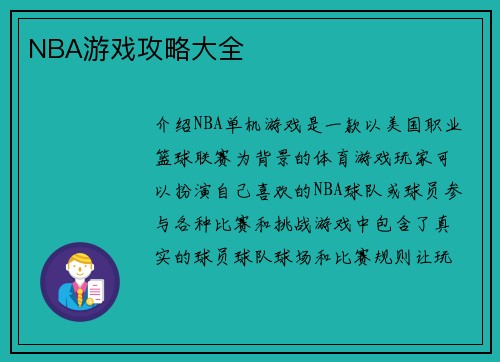 NBA游戏攻略大全

介绍NBA单机游戏是一款以美国职业篮球联赛为背景的体育游戏玩家可以扮演自己喜欢的NBA球队或球员参与各种比赛和挑战游戏中包含了真实的球员球队球场和比赛规则让玩